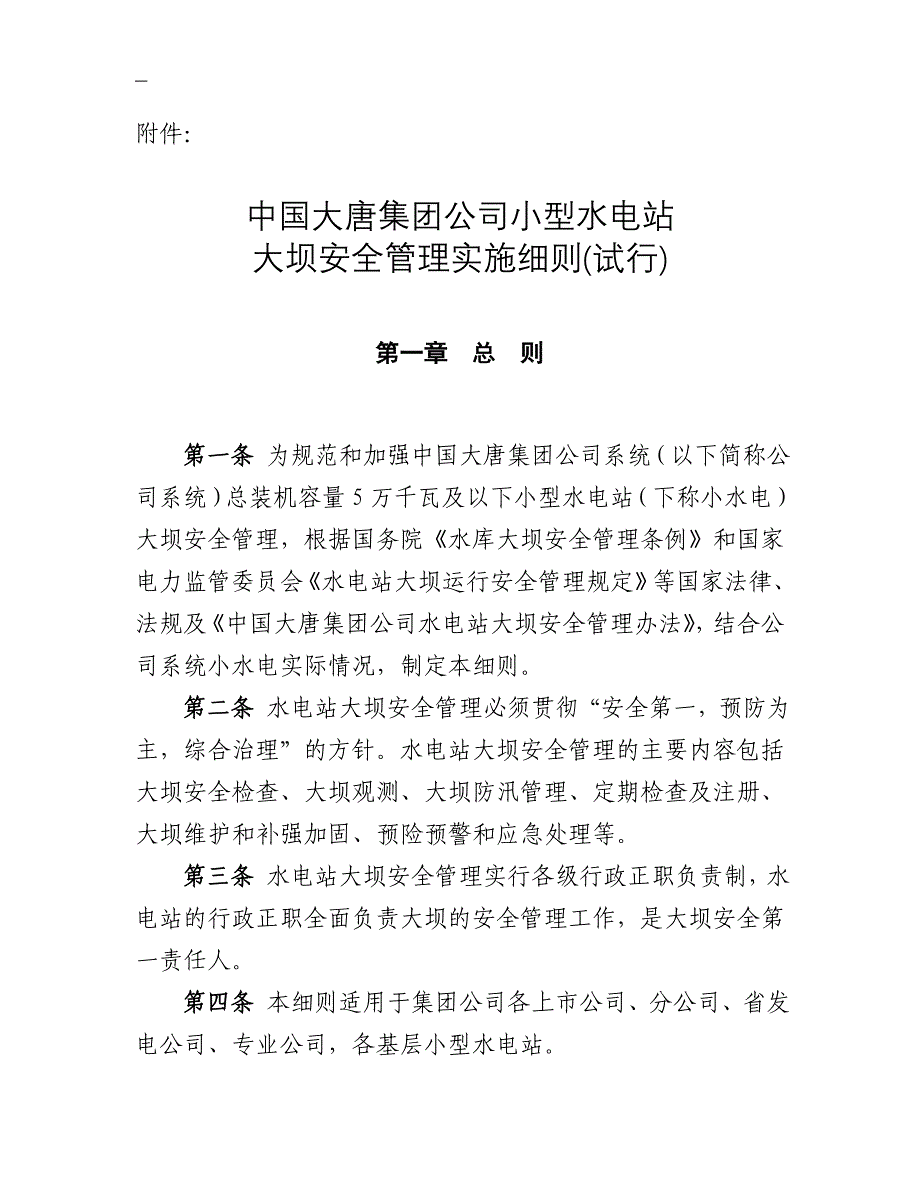 _

附件:

中国大唐集团公司小型水电站
大坝安全管理实施细则(试行)

第一章　总　则

第一条 为规范和加强中国大唐集团公司系统（以下简称公司系统）总装机容量5万千瓦及以下小型水电站（下称小水电）大坝安全管理，根据国务院《水库大坝安全管理条例》和国家电力监管委员会《水电站大坝运行安全管理规定》等国家法律、法规及《中国大唐集团公司水电站大坝安全管理办法》，结合公司系统小水电实际情况，制定本细则。

第二条 水电站大坝安全管理必须贯彻“安全第一，预防为主，综合治理”的方针。水电站大坝安全管理的主要内容包括大坝安全检查、大坝观测、大坝防汛管理、定期检查及注册、大坝维护和补强加固、预险预警和应急处理等。

第三条 水电站大坝安全管理实行各级行政正职负责制，水电站的行政正职全面负责大坝的安全管理工作，是大坝安全第一责任人。

第四条 本细则适用于集团公司各上市公司、分公司、省发电公司、专业公司，各基层小型水电站。